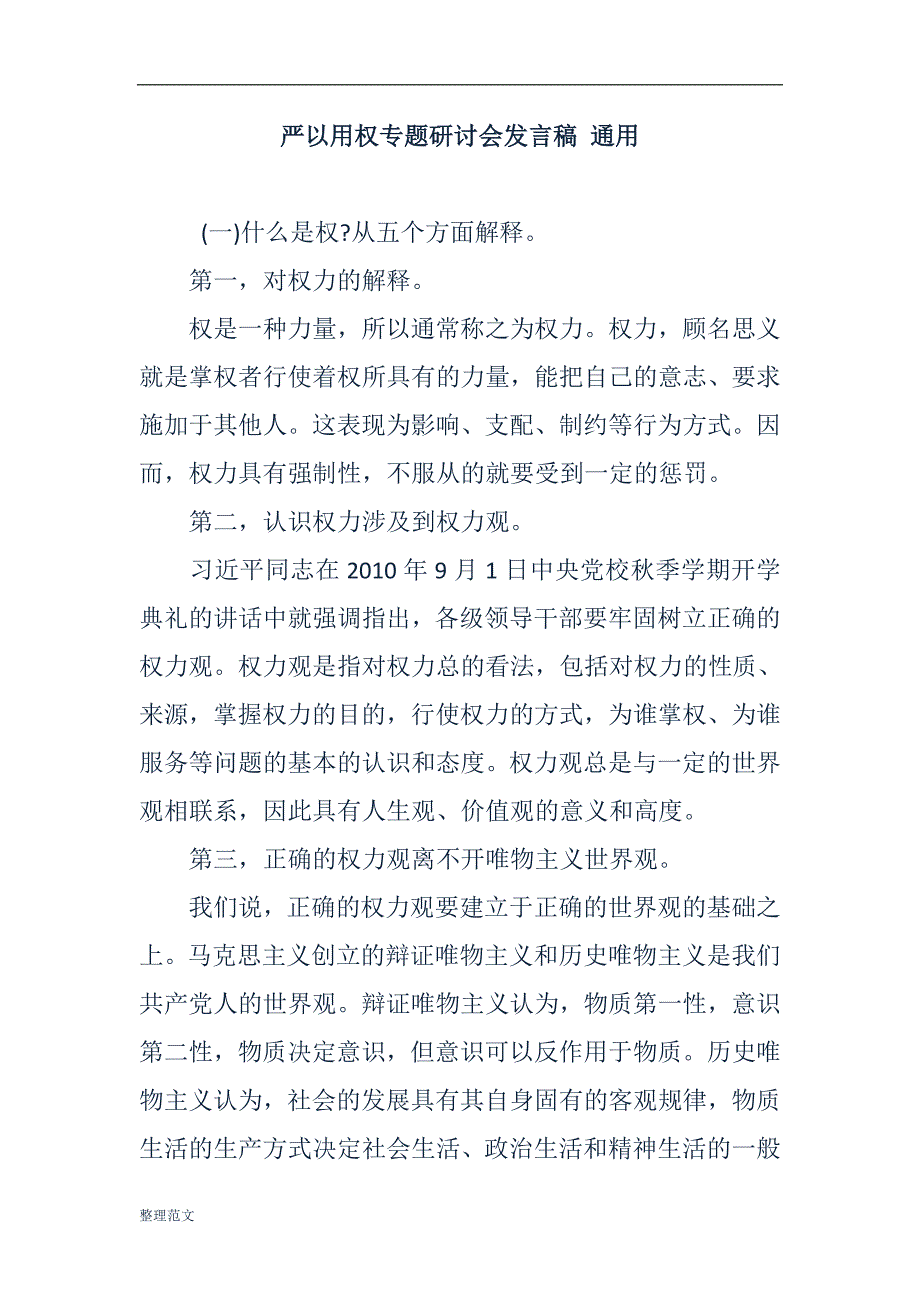 严以用权专题研讨会发言稿 通用

(一)什么是权?从五个方面解释。

第一，对权力的解释。

权是一种力量，所以通常称之为权力。权力，顾名思义就是掌权者行使着权所具有的力量，能把自己的意志、要求施加于其他人。这表现为影响、支配、制约等行为方式。因而，权力具有强制性，不服从的就要受到一定的惩罚。

第二，认识权力涉及到权力观。

习近平同志在 2010 年 9 月 1 日中央党校秋季学期开学典礼的讲话中就强调指出，各级领导干部要牢固树立正确的权力观。权力观是指对权力总的看法，包括对权力的性质、来源，掌握权力的目的，行使权力的方式，为谁掌权、为谁服务等问题的基本的认识和态度。权力观总是与一定的世界观相联系，因此具有人生观、价值观的意义和高度。

第三，正确的权力观离不开唯物主义世界观。

我们说，正确的权力观要建立于正确的世界观的基础之上。马克思主义创立的辩证唯物主义和历史唯物主义是我们共产党人的世界观。辩证唯物主义认为，物质第一性，意识第二性，物质决定意识，但意识可以反作用于物质。历史唯物主义认为，社会的发展具有其自身固有的客观规律，物质生活的生产方式决定社会生活、政治生活和精神生活的一般

整理范文